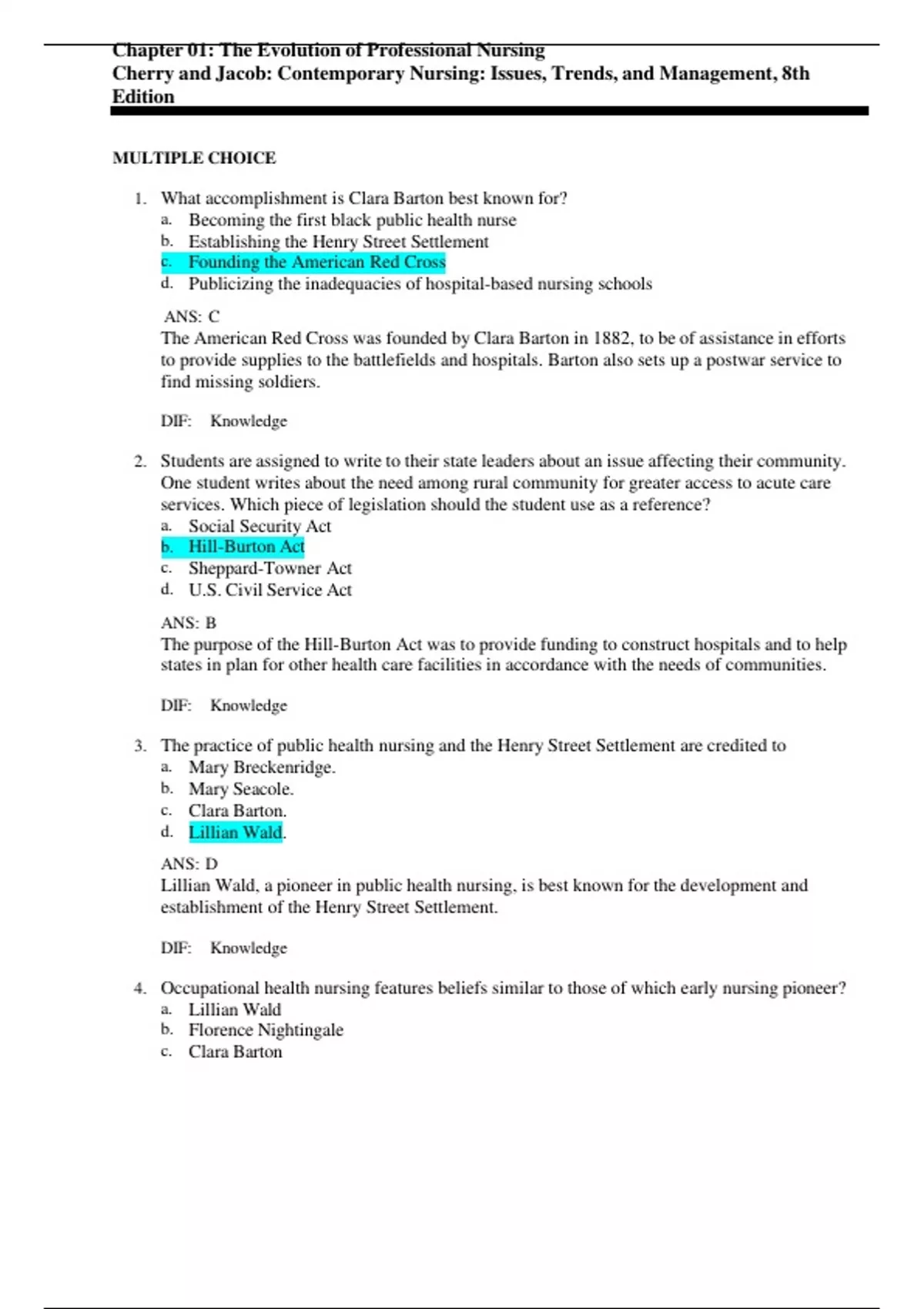 Chapter 01: The Evolution of Professional Nursing
Cherry and Jacob: Contemporary Nursing: Issues, Trends, and Management, 8th Edition

MULTIPLE CHOICE

1. What accomplishment is Clara Barton best known for?
a. Becoming the first black public health nurse
b. Establishing the Henry Street Settlement
c. Founding the American Red Cross
d. Publicizing the inadequacies of hospital-based nursing schools

ANS: C
The American Red Cross was founded by Clara Barton in 1882, to be of assistance in efforts to provide supplies to the battlefields and hospitals. Barton also sets up a postwar service to find missing soldiers.

DIF: Knowledge

2. Students are assigned to write to their state leaders about an issue affecting their community. One student writes about the need among rural community for greater access to acute care services. Which piece of legislation should the student use as a reference?
a. Social Security Act
b. Hill-Burton Act
c. Sheppard-Towner Act
d. U.S. Civil Service Act

ANS: B
The purpose of the Hill-Burton Act was to provide funding to construct hospitals and to help states in plan for other health care facilities in accordance with the needs of communities.

DIF: Knowledge

3. The practice of public health nursing and the Henry Street Settlement are credited to
a. Mary Breckenridge.
b. Mary Seacole.
c. Clara Barton.
d. Lillian Wald.

ANS: D
Lillian Wald, a pioneer in public health nursing, is best known for the development and establishment of the Henry Street Settlement.

DIF: Knowledge

4. Occupational health nursing features beliefs similar to those of which early nursing pioneer?
a. Lillian Wald
b. Florence Nightingale
c. Clara Barton